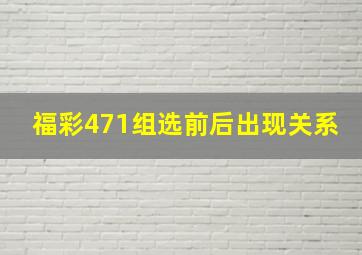 福彩471组选前后出现关系